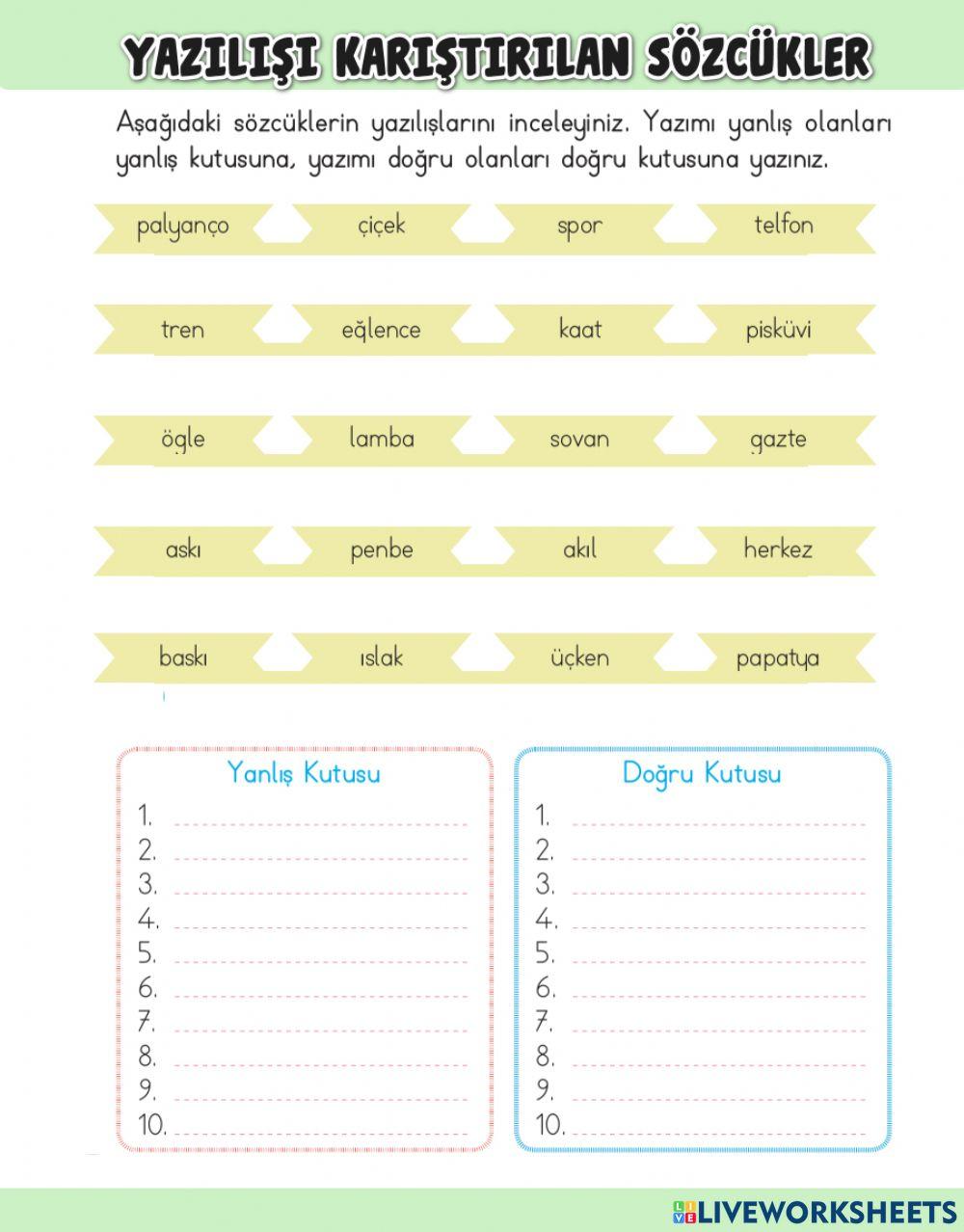 YAZILIŞI KARIŞTIRILAN SÖZCÜKLER

Aşağıdaki sözcüklerin yazılışlarını inceleyiniz. Yazımı yanlış olanları yanlış kutusuna, yazımı doğru olanları doğru kutusuna yazınız.

palyanço çiçek spor telfon

tren eğlence kaat pisküvi

ögle lamba sovan gazte

askı penbe akıl herkez

baskı ıslak üçken papatya

Yanlış Kutusu
1.
2.
3.
4.
5.
6.
7.
8.
9.
10.

Doğru Kutusu
1.
2.
3.
4.
5.
6.
7.
8.
9.
10.

LIVEWORKSHEETS